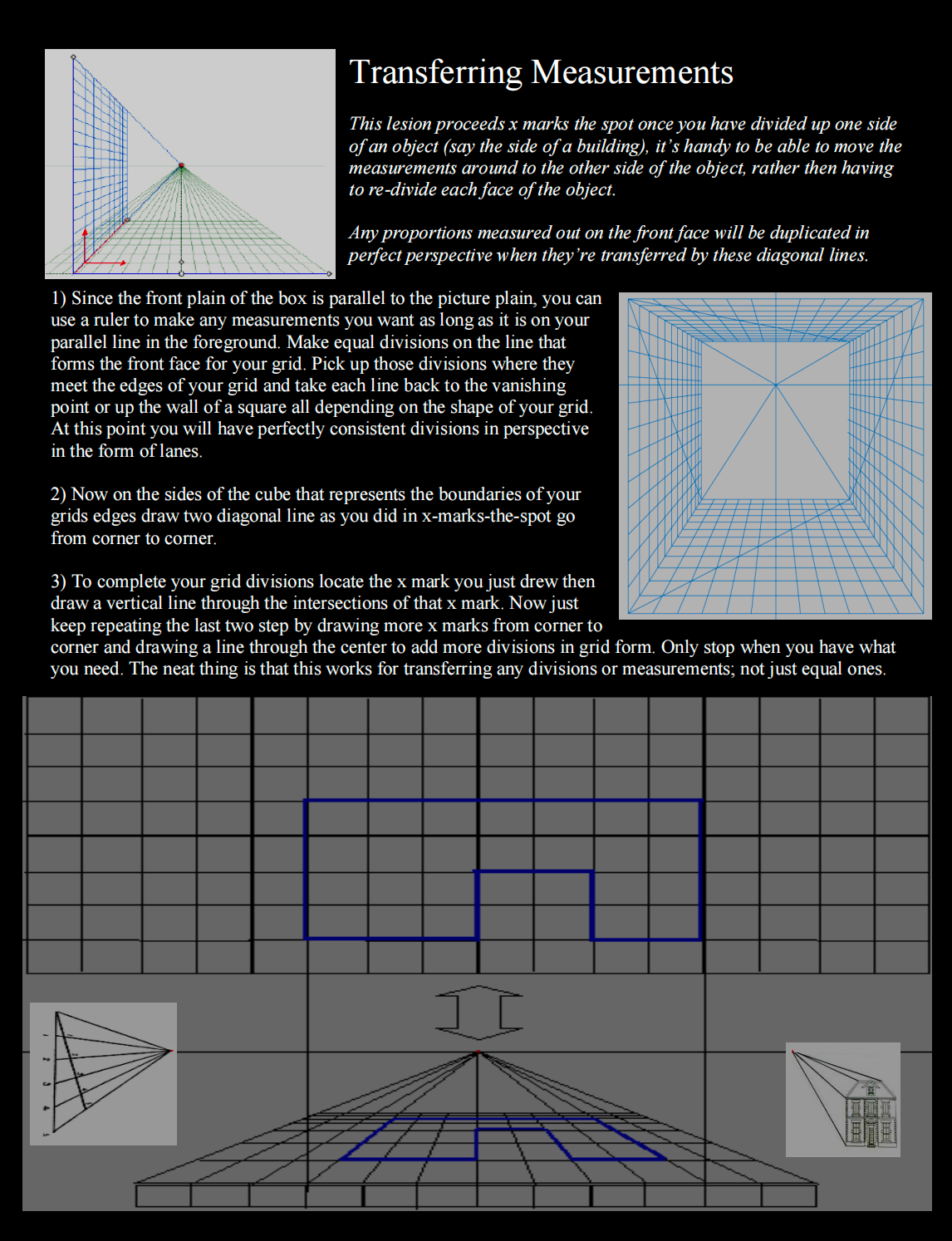 Transferring Measurements

This lesion proceeds x marks the spot once you have divided up one side of an object (say the side of a building), it's handy to be able to move the measurements around to the other side of the object, rather then having to re-divide each face of the object.

Any proportions measured out on the front face will be duplicated in perfect perspective when they're transferred by these diagonal lines.

1) Since the front plain of the box is parallel to the picture plain, you can use a ruler to make any measurements you want as long as it is on your parallel line in the foreground. Make equal divisions on the line that forms the front face for your grid. Pick up those divisions where they meet the edges of your grid and take each line back to the vanishing point or up the wall of a square all depending on the shape of your grid. At this point you will have perfectly consistent divisions in perspective in the form of lanes.

2) Now on the sides of the cube that represents the boundaries of your grids edges draw two diagonal line as you did in x-marks-the-spot go from corner to corner.

3) To complete your grid divisions locate the x mark you just drew then draw a vertical line through the intersections of that x mark. Now just keep repeating the last two step by drawing more x marks from corner to corner and drawing a line through the center to add more divisions in grid form. Only stop when you have what you need. The neat thing is that this works for transferring any divisions or measurements; not just equal ones.

1
2
3
4
5